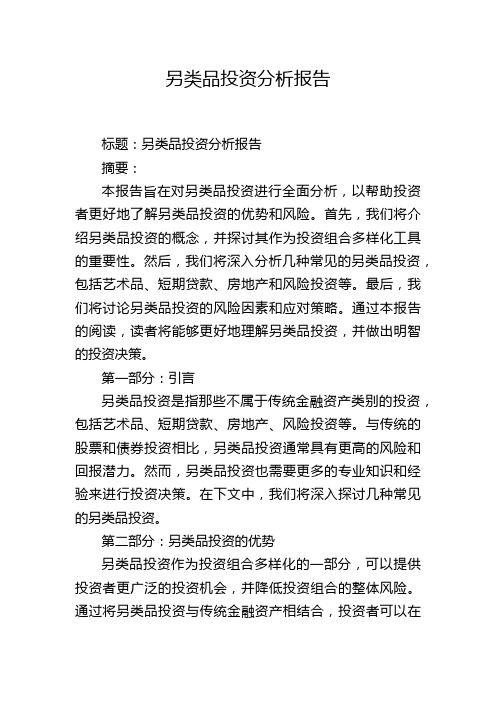 另类品投资分析报告

标题：另类品投资分析报告

摘要：

本报告旨在对另类品投资进行全面分析，以帮助投资者更好地了解另类品投资的优势和风险。首先，我们将介绍另类品投资的概念，并探讨其作为投资组合多样化工具的重要性。然后，我们将深入分析几种常见的另类品投资，包括艺术品、短期贷款、房地产和风险投资等。最后，我们将讨论另类品投资的风险因素和应对策略。通过本报告的阅读，读者将能够更好地理解另类品投资，并做出明智的投资决策。

第一部分：引言

另类品投资是指那些不属于传统金融资产类别的投资，包括艺术品、短期贷款、房地产、风险投资等。与传统的股票和债券投资相比，另类品投资通常具有更高的风险和回报潜力。然而，另类品投资也需要更多的专业知识和经验来进行投资决策。在下文中，我们将深入探讨几种常见的另类品投资。

第二部分：另类品投资的优势

另类品投资作为投资组合多样化的一部分，可以提供投资者更广泛的投资机会，并降低投资组合的整体风险。通过将另类品投资与传统金融资产相结合，投资者可以在